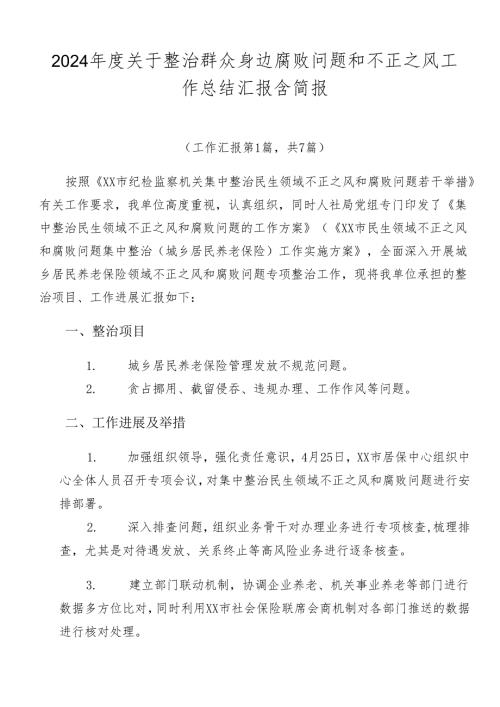 2024年度关于整治群众身边腐败问题和不正之风工作总结汇报含简报

（工作汇报第1篇，共7篇）

按照《XX市纪检监察机关集中整治民生领域不正之风和腐败问题若干举措》有关工作要求，我单位高度重视，认真组织，同时人社局党组专门印发了《集中整治民生领域不正之风和腐败问题的工作方案》（《XX市民生领域不正之风和腐败问题集中整治（城乡居民养老保险）工作实施方案》，全面深入开展城乡居民养老保险领域不正之风和腐败问题专项整治工作，现将我单位承担的整治项目、工作进展汇报如下：

一、整治项目

1. 城乡居民养老保险管理发放不规范问题。

2. 贪占挪用、截留侵吞、违规办理、工作作风等问题。

二、工作进展及举措

1. 加强组织领导，强化责任意识，4月25日，XX市居保中心组织中心全体人员召开专项会议，对集中整治民生领域不正之风和腐败问题进行安排部署。

2. 深入排查问题，组织业务骨干对办理业务进行专项核查，梳理排查，尤其是对待遇发放、关系终止等高风险业务进行逐条核查。

3. 建立部门联动机制，协调企业养老、机关事业养老等部门进行数据多方位比对，同时利用XX市社会保险联席会商机制对各部门推送的数据进行核对处理。